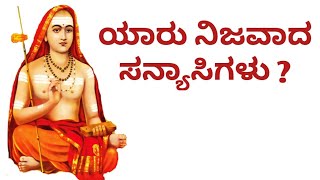 ಯಾರು ನಿಜವಾದ ಸನ್ಯಾಸಿಗಳು ?